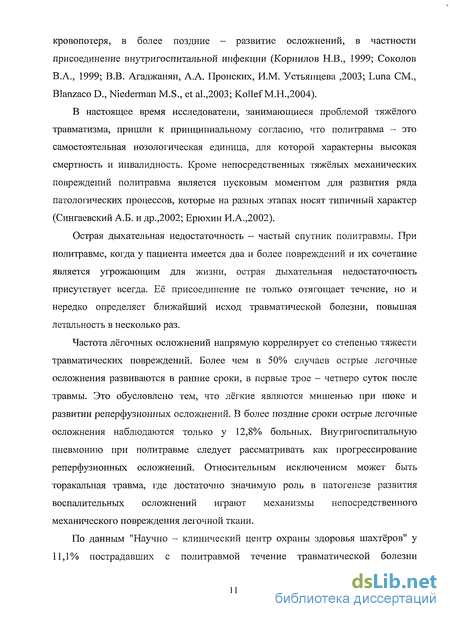 кровопотеря, в более поздние – развитие осложнений, в частности присоединение внутригоспитальной инфекции (Корнилов Н.В., 1999; Соколов В.А., 1999; В.В. Агаджанян, А.А. Пронских, И.М. Устьянцева ,2003; Luna CM., Blanzaco D., Niederman M.S., et al.,2003; Kollef M.H.,2004).

В настоящее время исследователи, занимающиеся проблемой тяжёлого травматизма, пришли к принципиальному согласию, что политравма – это самостоятельная нозологическая единица, для которой характерны высокая смертность и инвалидность. Кроме непосредственных тяжёлых механических повреждений политравма является пусковым моментом для развития ряда патологических процессов, которые на разных этапах носят типичный характер (Сингаевский А.Б. и др.,2002; Ерюхин И.А.,2002).

Острая дыхательная недостаточность – частый спутник политравмы. При политравме, когда у пациента имеется два и более повреждений и их сочетание является угрожающим для жизни, острая дыхательная недостаточность присутствует всегда. Её присоединение не только отягощает течение, но и нередко определяет ближайший исход травматической болезни, повышая летальность в несколько раз.

Частота лёгочных осложнений напрямую коррелирует со степенью тяжести травматических повреждений. Более чем в 50% случаев острые легочные осложнения развиваются в ранние сроки, в первые трое – четверо суток после травмы. Это обусловлено тем, что лёгкие являются мишенью при шоке и развитии реперфузионных осложнений. В более поздние сроки острые легочные осложнения наблюдаются только у 12,8% больных. Внутригоспитальную пневмонию при политравме следует рассматривать как прогрессирование реперфузионных осложнений. Относительным исключением может быть торакальная травма, где достаточно значимую роль в патогенезе развития воспалительных осложнений играют механизмы непосредственного механического повреждения легочной ткани.

По данным "Научно – клинический центр охраны здоровья шахтёров" у 11,1% пострадавших с политравмой течение травматической болезни

11

dsLib.net
библиотека диссертаций